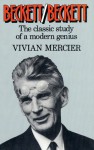 BECKETT/BECKETT

The classic study of a modern genius

VIVIAN MERCIER